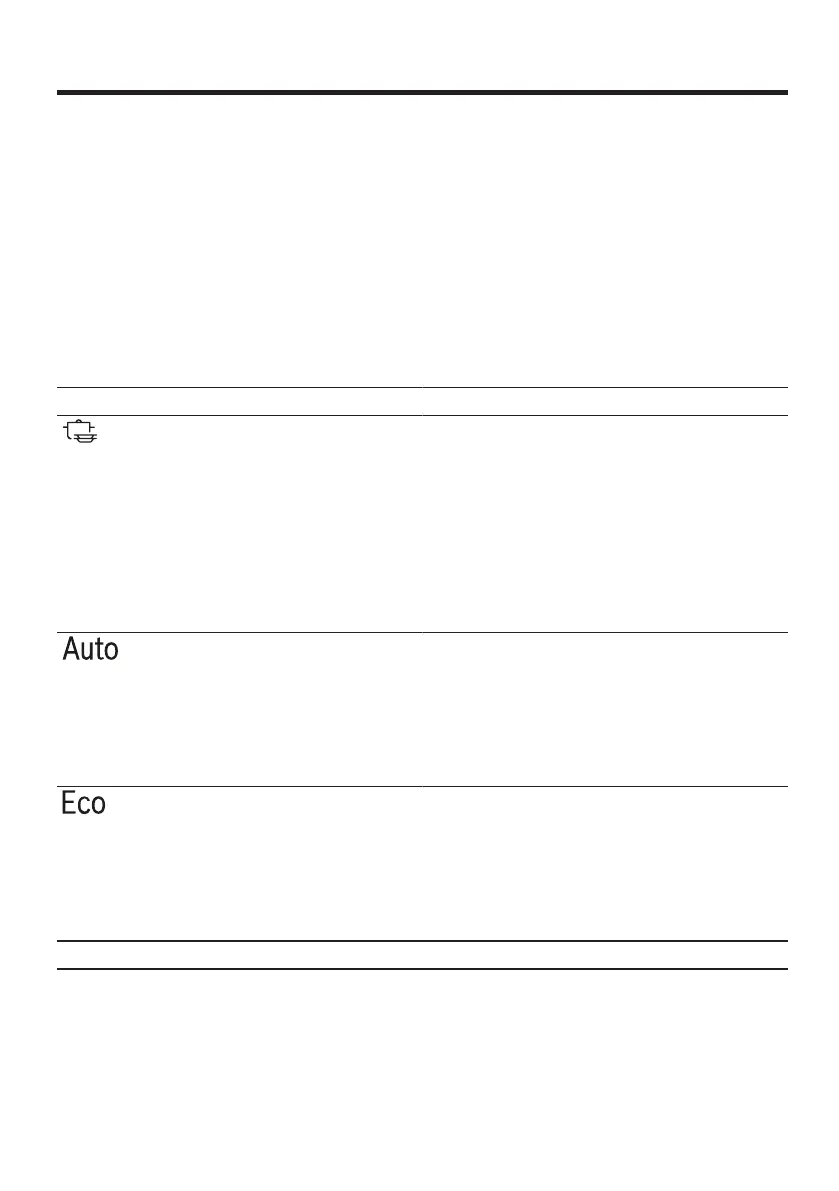 Auto

Eco